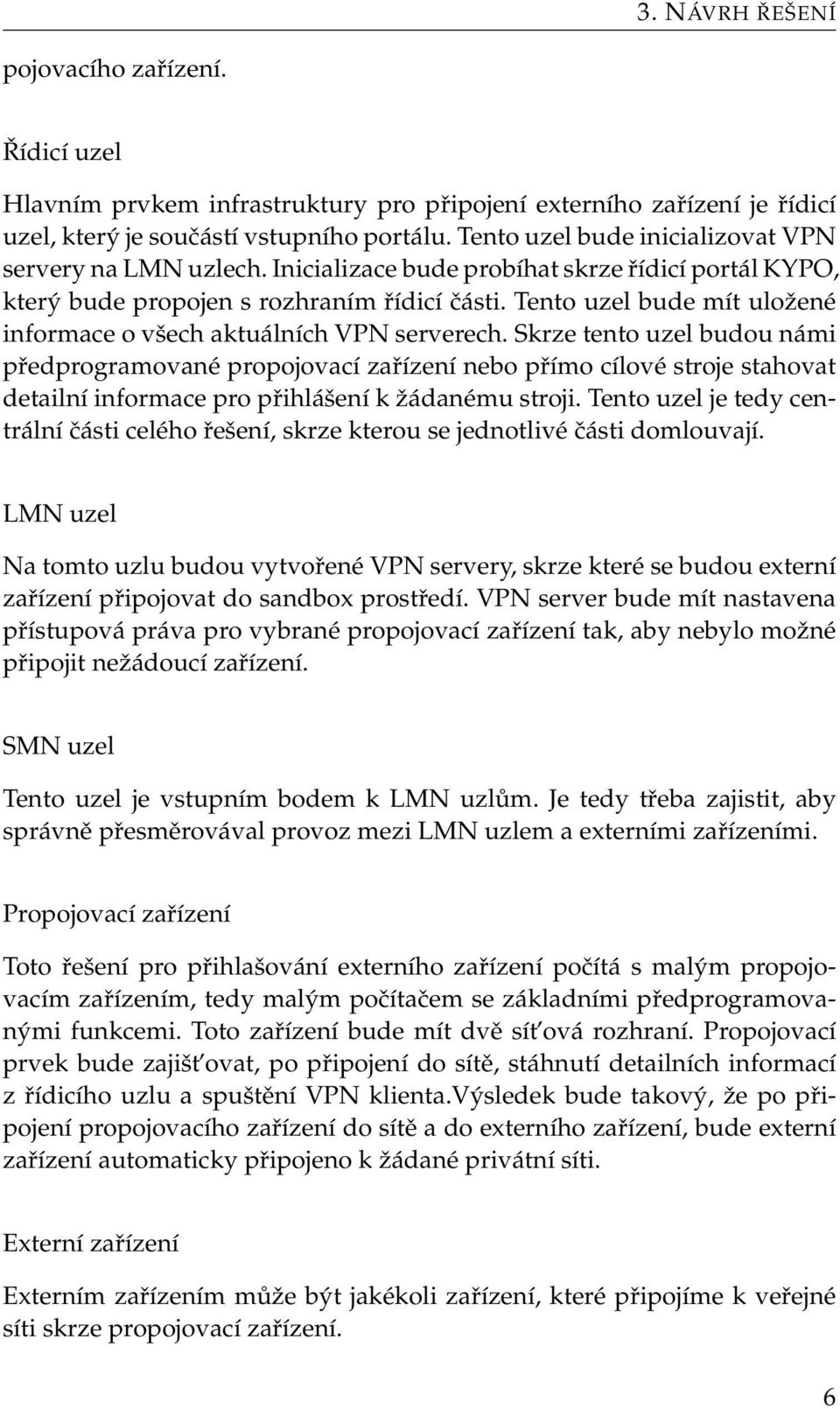 3. NÁVRH ŘEŠENÍ

pojovacího zařízení.

Řídicí uzel

Hlavním prvkem infrastruktury pro připojení externího zařízení je řídicí uzel, který je součástí vstupního portálu. Tento uzel bude inicializovat VPN servery na LMN uzlech. Inicializace bude probíhat skrze řídicí portál KYPO, který bude propojen s rozhraním řídicí části. Tento uzel bude mít uložené informace o všech aktuálních VPN serverech. Skrze tento uzel budou námi předprogramované propojovací zařízení nebo přímo cílové stroje stahovat detailní informace pro přihlášení k žádanému stroji. Tento uzel je tedy centrální části celého řešení, skrze kterou se jednotlivé části domlouvají.

LMN uzel

Na tomto uzlu budou vytvořené VPN servery, skrze které se budou externí zařízení připojovat do sandbox prostředí. VPN server bude mít nastavena přístupová práva pro vybrané propojovací zařízení tak, aby nebylo možné připojit nežádoucí zařízení.

SMN uzel

Tento uzel je vstupním bodem k LMN uzlům. Je tedy třeba zajistit, aby správně přesměrovával provoz mezi LMN uzlem a externími zařízeními.

Propojovací zařízení

Toto řešení pro přihlašování externího zařízení počítá s malým propojovacím zařízením, tedy malým počítačem se základními předprogramovanými funkcemi. Toto zařízení bude mít dvě síťová rozhraní. Propojovací prvek bude zajišťovat, po připojení do sítě, stáhnutí detailních informací z řídicího uzlu a spuštění VPN klienta.Výsledek bude takový, že po připojení propojovacího zařízení do sítě a do externího zařízení, bude externí zařízení automaticky připojeno k žádané privátní síti.

Externí zařízení

Externím zařízením může být jakékoli zařízení, které připojíme k veřejné síti skrze propojovací zařízení.

6